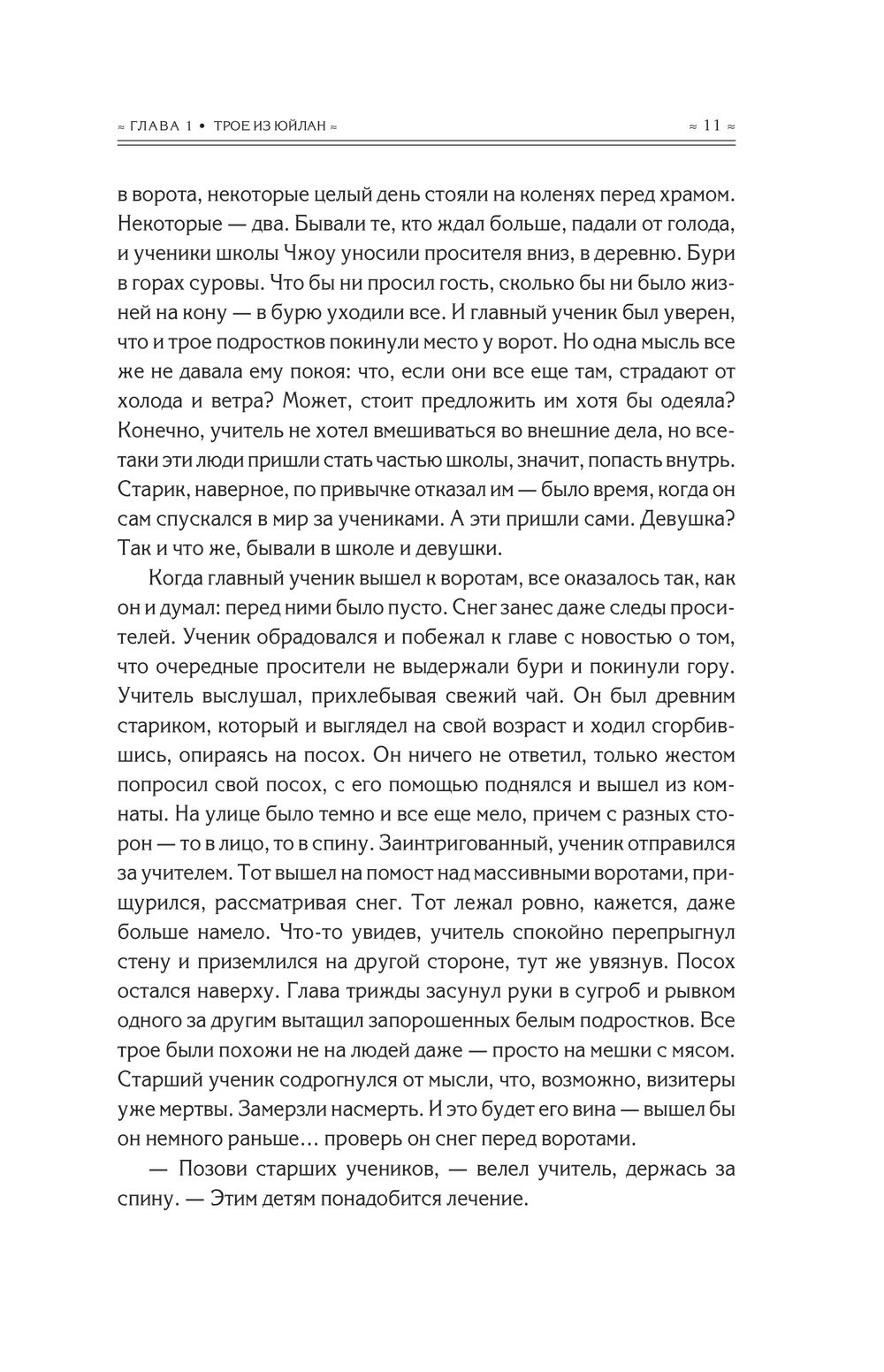 ≈ ГЛАВА 1 • ТРОЕ ИЗ ЮЙЛАН ≈

≈ 11 ≈

в ворота, некоторые целый день стояли на коленях перед храмом. Некоторые — два. Бывали те, кто ждал больше, падали от голода, и ученики школы Чжоу уносили просителя вниз, в деревню. Бури в горах суровы. Что бы ни просил гость, сколько бы ни было жизней на кону — в бурю уходили все. И главный ученик был уверен, что и трое подростков покинули место у ворот. Но одна мысль все же не давала ему покоя: что, если они все еще там, страдают от холода и ветра? Может, стоит предложить им хотя бы одеяла? Конечно, учитель не хотел вмешиваться во внешние дела, но все-таки эти люди пришли стать частью школы, значит, попасть внутрь. Старик, наверное, по привычке отказал им — было время, когда он сам спускался в мир за учениками. А эти пришли сами. Девушка? Так и что же, бывали в школе и девушки.

Когда главный ученик вышел к воротам, все оказалось так, как он и думал: перед ними было пусто. Снег занес даже следы просителей. Ученик обрадовался и побежал к главе с новостью о том, что очередные просители не выдержали бури и покинули гору. Учитель выслушал, прихлебывая свежий чай. Он был древним стариком, который и выглядел на свой возраст и ходил сгорбившись, опираясь на посох. Он ничего не ответил, только жестом попросил свой посох, с его помощью поднялся и вышел из комнаты. На улице было темно и все еще мело, причем с разных сторон — то в лицо, то в спину. Заинтригованный, ученик отправился за учителем. Тот вышел на помост над массивными воротами, прищурился, рассматривая снег. Тот лежал ровно, кажется, даже больше намело. Что-то увидев, учитель спокойно перепрыгнул стену и приземлился на другой стороне, тут же увязнув. Посох остался наверху. Глава трижды засунул руки в сугроб и рывком одного за другим вытащил запорошенных белым подростков. Все трое были похожи не на людей даже — просто на мешки с мясом. Старший ученик содрогнулся от мысли, что, возможно, визитеры уже мертвы. Замерзли насмерть. И это будет его вина — вышел бы он немного раньше… проверь он снег перед воротами.

— Позови старших учеников, — велел учитель, держась за спину. — Этим детям понадобится лечение.